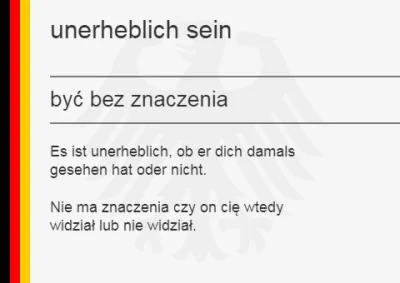 unerheblich sein

być bez znaczenia

Es ist unerheblich, ob er dich damals gesehen hat oder nicht.

Nie ma znaczenia czy on cię wtedy widział lub nie widział.